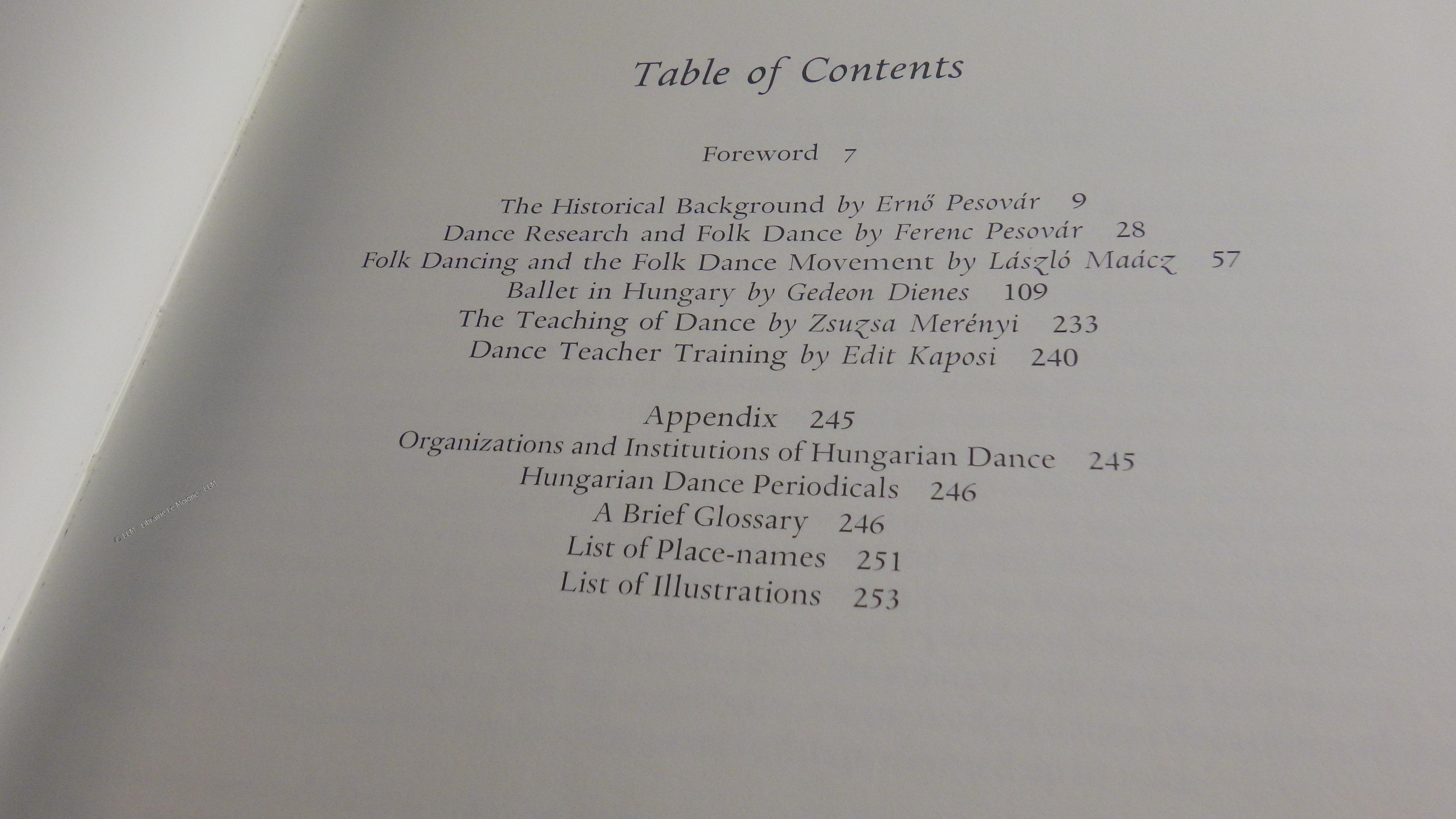 Table of Contents

Foreword 7

The Historical Background by Ernő Pesovár 9
Dance Research and Folk Dance by Ferenc Pesovár 28
Folk Dancing and the Folk Dance Movement by László Maácz 57
Ballet in Hungary by Gedeon Dienes 109
The Teaching of Dance by Zsuzsa Merényi 233
Dance Teacher Training by Edit Kaposi 240

Appendix 245
Organizations and Institutions of Hungarian Dance 245
Hungarian Dance Periodicals 246
A Brief Glossary 246
List of Place-names 251
List of Illustrations 253

© LLM - Librairie Le Moigne - LLM